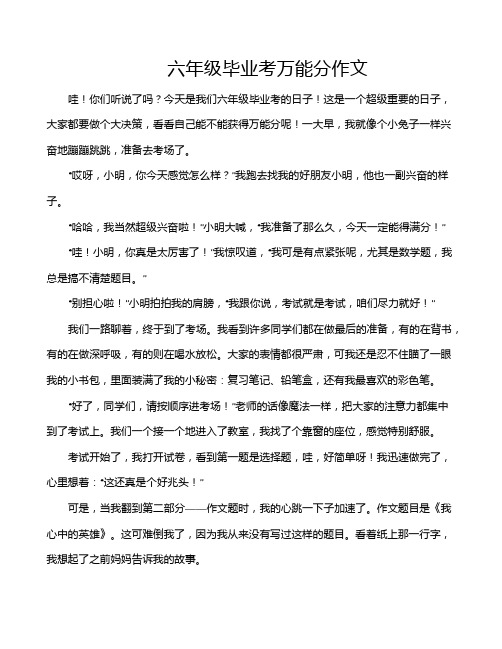 六年级毕业考万能分作文

哇！你们听说了吗？今天是我们六年级毕业考的日子！这是一个超级重要的日子，大家都要做个大决策，看看自己能不能获得万能分呢！一大早，我就像个小兔子一样兴奋地蹦蹦跳跳，准备去考场了。

“哎呀，小明，你今天感觉怎么样？”我跑去找我的好朋友小明，他也一副兴奋的样子。

“哈哈，我当然超级兴奋啦！”小明大喊，“我准备了那么久，今天一定能得满分！”

“哇！小明，你真是太厉害了！”我惊叹道，“我可是有点紧张呢，尤其是数学题，我总是搞不清楚题目。”

“别担心啦！”小明拍拍我的肩膀，“我跟你说，考试就是考试，咱们尽力就好！”

我们一路聊着，终于到了考场。我看到许多同学们都在做最后的准备，有的在背书，有的在做深呼吸，有的则在喝水放松。大家的表情都很严肃，可我还是忍不住瞄了一眼我的小书包，里面装满了我的小秘密：复习笔记、铅笔盒，还有我最喜欢的彩色笔。

“好了，同学们，请按顺序进考场！”老师的话像魔法一样，把大家的注意力都集中到了考试上。我们一个接一个地进入了教室，我找了个靠窗的座位，感觉特别舒服。

考试开始了，我打开试卷，看到第一题是选择题，哇，好简单呀！我迅速做完了，心里想着：“这还真是个好兆头！”

可是，当我翻到第二部分——作文题时，我的心跳一下子加速了。作文题目是《我心中的英雄》。这可难倒我了，因为我从来没有写过这样的题目。看着纸上那一行字，我想起了之前妈妈告诉我的故事。